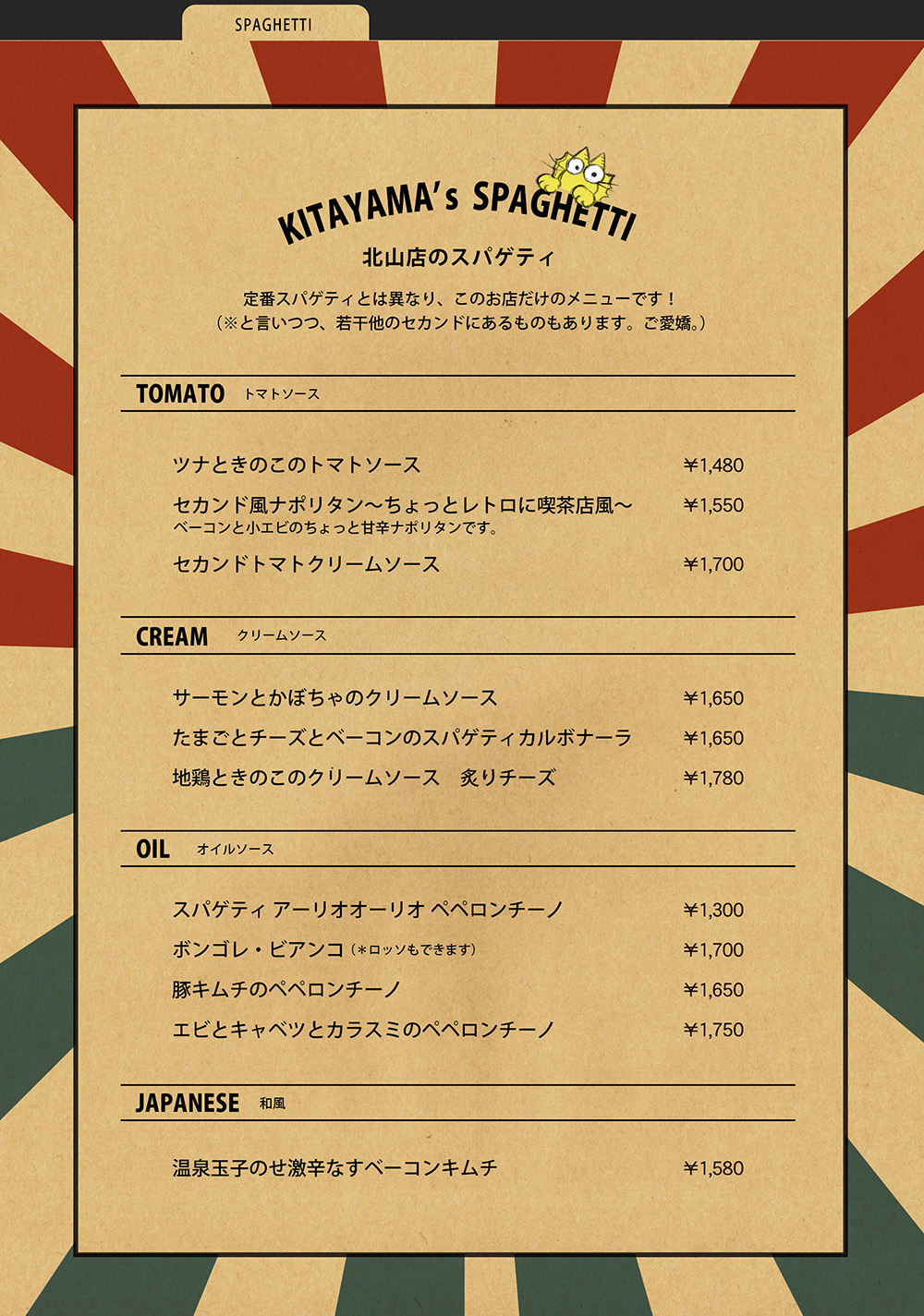 SPAGHETTI

KITAYAMA's SPAGHETTI
北山店のスパゲティ

定番スパゲティとは異なり、このお店だけのメニューです！
（※と言いつつ、若干他のセカンドにあるものもあります。ご愛嬌。）

TOMATO　トマトソース

ツナときのこのトマトソース　¥1,480
セカンド風ナポリタン〜ちょっとレトロに喫茶店風〜　¥1,550
ベーコンと小エビのちょっと甘辛ナポリタンです。
セカンドトマトクリームソース　¥1,700

CREAM　クリームソース

サーモンとかぼちゃのクリームソース　¥1,650
たまごとチーズとベーコンのスパゲティカルボナーラ　¥1,650
地鶏ときのこのクリームソース　炙りチーズ　¥1,780

OIL　オイルソース

スパゲティ アーリオオーリオ ペペロンチーノ　¥1,300
ボンゴレ・ビアンコ（*ロッソもできます）　¥1,700
豚キムチのペペロンチーノ　¥1,650
エビとキャベツとカラスミのペペロンチーノ　¥1,750

JAPANESE　和風

温泉玉子のせ激辛なすベーコンキムチ　¥1,580